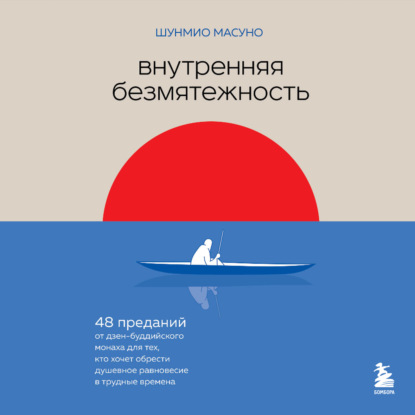 ШУНМИО МАСУНО

внутренняя безмятежность

48 преданий
от дзен-буддийского монаха для тех, кто хочет обрести душевное равновесие в трудные времена

БОМБОРА